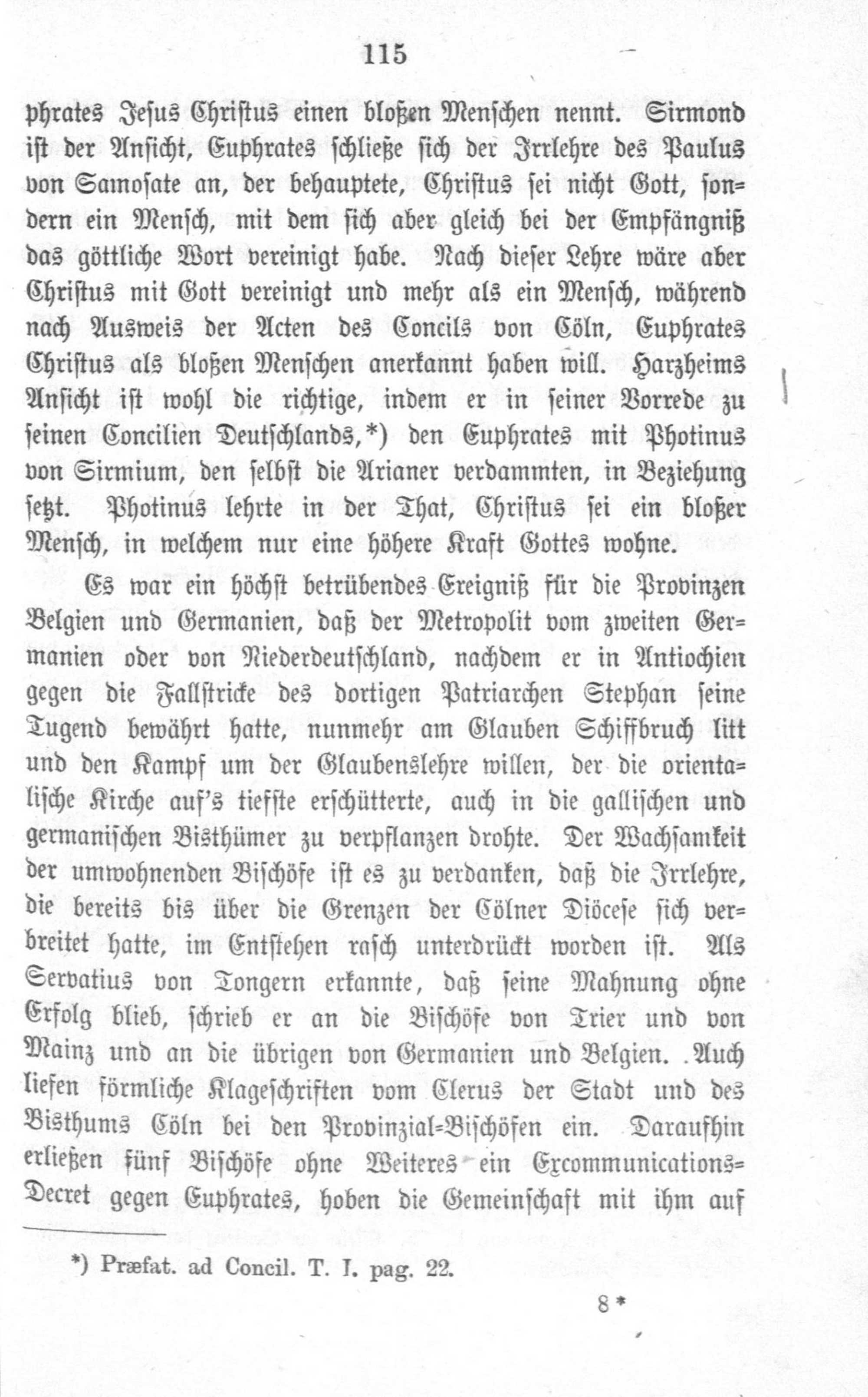 115

phrates Jesus Christus einen bloßen Menschen nennt. Sirmond ist der Ansicht, Euphrates schließe sich der Irrlehre des Paulus von Samosate an, der behauptete, Christus sei nicht Gott, sondern ein Mensch, mit dem sich aber gleich bei der Empfängniß das göttliche Wort vereinigt habe. Nach dieser Lehre wäre aber Christus mit Gott vereinigt und mehr als ein Mensch, während nach Ausweis der Acten des Concils von Cöln, Euphrates Christus als bloßen Menschen anerkannt haben will. Harzheims Ansicht ist wohl die richtige, indem er in seiner Vorrede zu seinen Concilien Deutschlands,*) den Euphrates mit Photinus von Sirmium, den selbst die Arianer verdammten, in Beziehung setzt. Photinus lehrte in der That, Christus sei ein bloßer Mensch, in welchem nur eine höhere Kraft Gottes wohne.

Es war ein höchst betrübendes Ereigniß für die Provinzen Belgien und Germanien, daß der Metropolit vom zweiten Germanien oder von Niederdeutschland, nachdem er in Antiochien gegen die Fallstricke des dortigen Patriarchen Stephan seine Tugend bewährt hatte, nunmehr am Glauben Schiffbruch litt und den Kampf um der Glaubenslehre willen, der die orientalische Kirche auf's tiefste erschütterte, auch in die gallischen und germanischen Bisthümer zu verpflanzen drohte. Der Wachsamkeit der umwohnenden Bischöfe ist es zu verdanken, daß die Irrlehre, die bereits bis über die Grenzen der Cölner Diöcese sich verbreitet hatte, im Entstehen rasch unterdrückt worden ist. Als Servatius von Tongern erkannte, daß seine Mahnung ohne Erfolg blieb, schrieb er an die Bischöfe von Trier und von Mainz und an die übrigen von Germanien und Belgien. Auch liefen förmliche Klageschriften vom Clerus der Stadt und des Bisthums Cöln bei den Provinzial-Bischöfen ein. Daraufhin erließen fünf Bischöfe ohne Weiteres ein Excommunications-Decret gegen Euphrates, hoben die Gemeinschaft mit ihm auf

*) Præfat. ad Concil. T. I. pag. 22.

8*